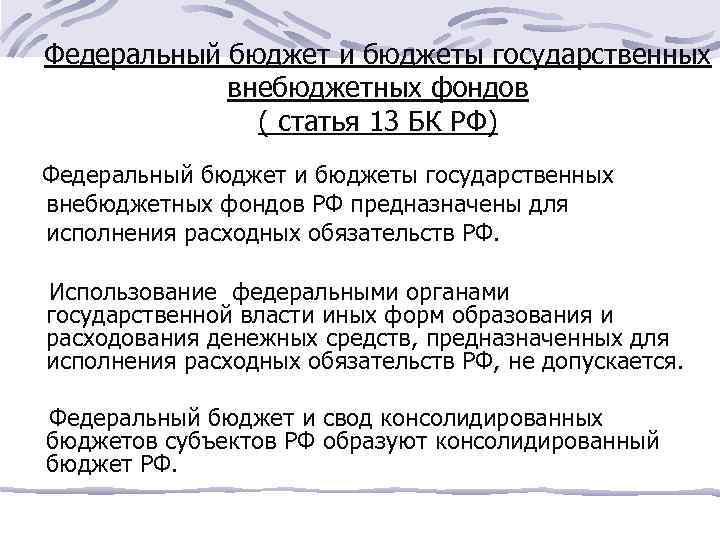 Федеральный бюджет и бюджеты государственных внебюджетных фондов
( статья 13 БК РФ)

Федеральный бюджет и бюджеты государственных внебюджетных фондов РФ предназначены для исполнения расходных обязательств РФ.

Использование федеральными органами государственной власти иных форм образования и расходования денежных средств, предназначенных для исполнения расходных обязательств РФ, не допускается.

Федеральный бюджет и свод консолидированных бюджетов субъектов РФ образуют консолидированный бюджет РФ.